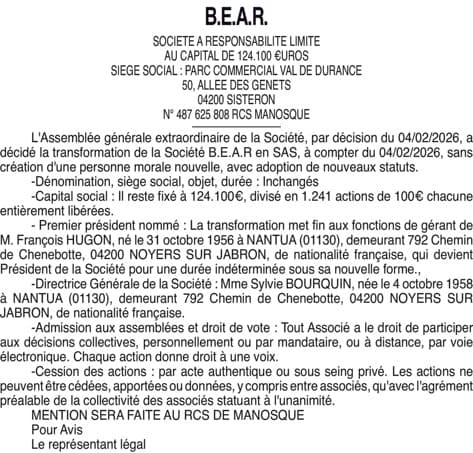 B.E.A.R.

SOCIETE A RESPONSABILITE LIMITE
AU CAPITAL DE 124.100 €UROS
SIEGE SOCIAL : PARC COMMERCIAL VAL DE DURANCE
50, ALLEE DES GENETS
04200 SISTERON
N° 487 625 808 RCS MANOSQUE

L'Assemblée générale extraordinaire de la Société, par décision du 04/02/2026, a décidé la transformation de la Société B.E.A.R en SAS, à compter du 04/02/2026, sans création d'une personne morale nouvelle, avec adoption de nouveaux statuts.

-Dénomination, siège social, objet, durée : Inchangés

-Capital social : Il reste fixé à 124.100€, divisé en 1.241 actions de 100€ chacune entièrement libérées.

- Premier président nommé : La transformation met fin aux fonctions de gérant de M. François HUGON, né le 31 octobre 1956 à NANTUA (01130), demeurant 792 Chemin de Chenebotte, 04200 NOYERS SUR JABRON, de nationalité française, qui devient Président de la Société pour une durée indéterminée sous sa nouvelle forme.,

-Directrice Générale de la Société : Mme Sylvie BOURQUIN, née le 4 octobre 1958 à NANTUA (01130), demeurant 792 Chemin de Chenebotte, 04200 NOYERS SUR JABRON, de nationalité française.

-Admission aux assemblées et droit de vote : Tout Associé a le droit de participer aux décisions collectives, personnellement ou par mandataire, ou à distance, par voie électronique. Chaque action donne droit à une voix.

-Cession des actions : par acte authentique ou sous seing privé. Les actions ne peuvent être cédées, apportées ou données, y compris entre associés, qu'avec l'agrément préalable de la collectivité des associés statuant à l'unanimité.

MENTION SERA FAITE AU RCS DE MANOSQUE
Pour Avis
Le représentant légal